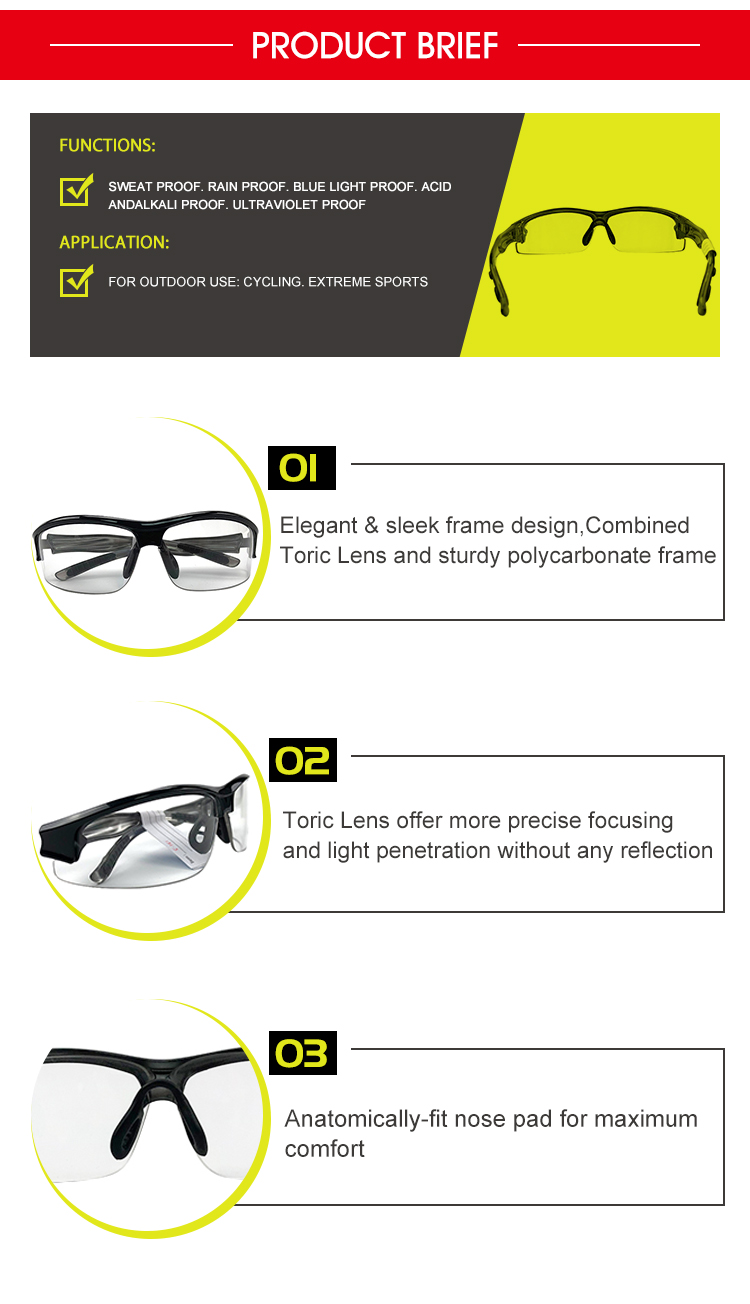 PRODUCT BRIEF

FUNCTIONS:

☑ SWEAT PROOF. RAIN PROOF. BLUE LIGHT PROOF. ACID ANDALKALI PROOF. ULTRAVIOLET PROOF

APPLICATION:

☑ FOR OUTDOOR USE: CYCLING. EXTREME SPORTS

01

Elegant & sleek frame design,Combined Toric Lens and sturdy polycarbonate frame

02

Toric Lens offer more precise focusing and light penetration without any reflection

03

Anatomically-fit nose pad for maximum comfort